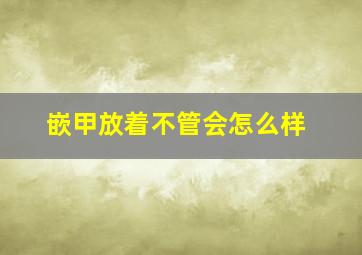 嵌甲放着不管会怎么样